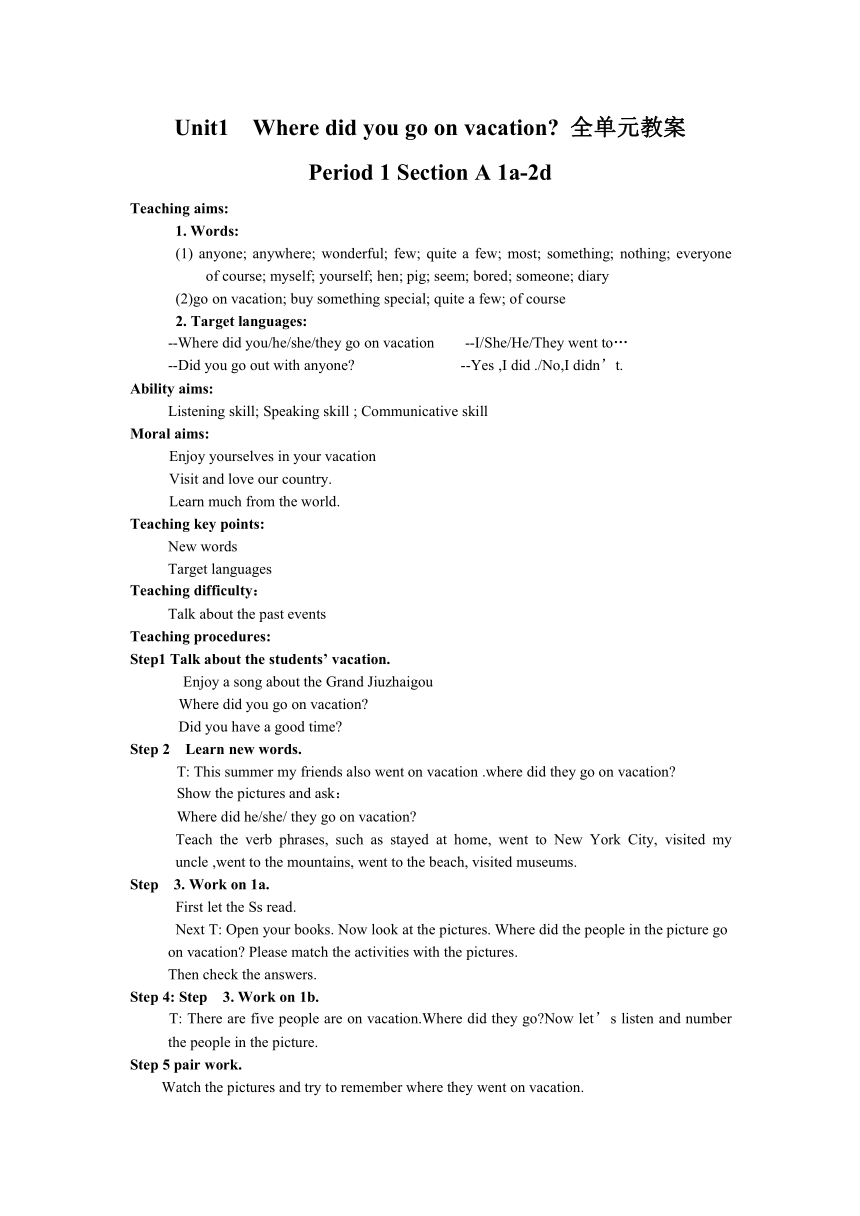 Unit1 Where did you go on vacation? 全单元教案

Period 1 Section A 1a-2d

Teaching aims:

1. Words:

(1) anyone; anywhere; wonderful; few; quite a few; most; something; nothing; everyone of course; myself; yourself; hen; pig; seem; bored; someone; diary

(2)go on vacation; buy something special; quite a few; of course

2. Target languages:

--Where did you/he/she/they go on vacation --I/She/He/They went to…

--Did you go out with anyone? --Yes ,I did ./No,I didn’t.

Ability aims:

Listening skill; Speaking skill ; Communicative skill

Moral aims:

Enjoy yourselves in your vacation

Visit and love our country.

Learn much from the world.

Teaching key points:

New words

Target languages

Teaching difficulty：

Talk about the past events

Teaching procedures:

Step1 Talk about the students’ vacation.

Enjoy a song about the Grand Jiuzhaigou

Where did you go on vacation?

Did you have a good time?

Step 2 Learn new words.

T: This summer my friends also went on vacation .where did they go on vacation?

Show the pictures and ask：

Where did he/she/ they go on vacation?

Teach the verb phrases, such as stayed at home, went to New York City, visited my uncle ,went to the mountains, went to the beach, visited museums.

Step 3. Work on 1a.

First let the Ss read.

Next T: Open your books. Now look at the pictures. Where did the people in the picture go on vacation? Please match the activities with the pictures.

Then check the answers.

Step 4: Step 3. Work on 1b.

T: There are five people are on vacation.Where did they go?Now let’s listen and number the people in the picture.

Step 5 pair work.

Watch the pictures and try to remember where they went on vacation.